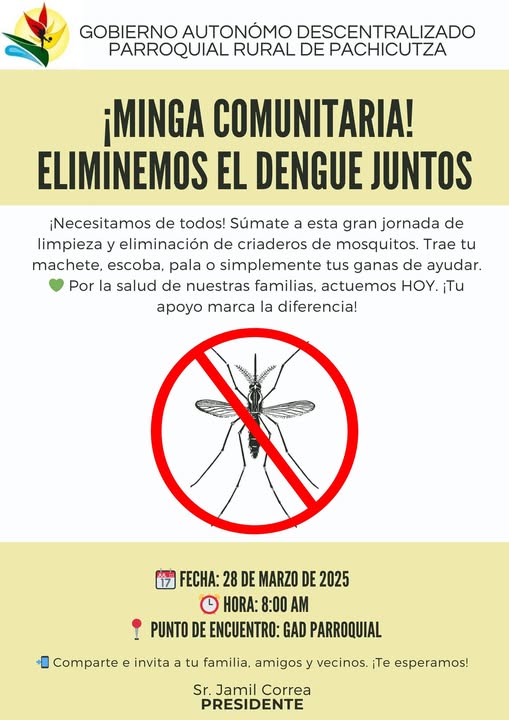 GOBIERNO AUTONÓMO DESCENTRALIZADO
PARROQUIAL RURAL DE PACHICUTZA

¡MINGA COMUNITARIA!
ELIMINEMOS EL DENGUE JUNTOS

¡Necesitamos de todos! Súmate a esta gran jornada de limpieza y eliminación de criaderos de mosquitos. Trae tu machete, escoba, pala o simplemente tus ganas de ayudar. 💚 Por la salud de nuestras familias, actuemos HOY. ¡Tu apoyo marca la diferencia!

📅 FECHA: 28 DE MARZO DE 2025
⏰ HORA: 8:00 AM
📍 PUNTO DE ENCUENTRO: GAD PARROQUIAL

📲 Comparte e invita a tu familia, amigos y vecinos. ¡Te esperamos!

Sr. Jamil Correa
PRESIDENTE